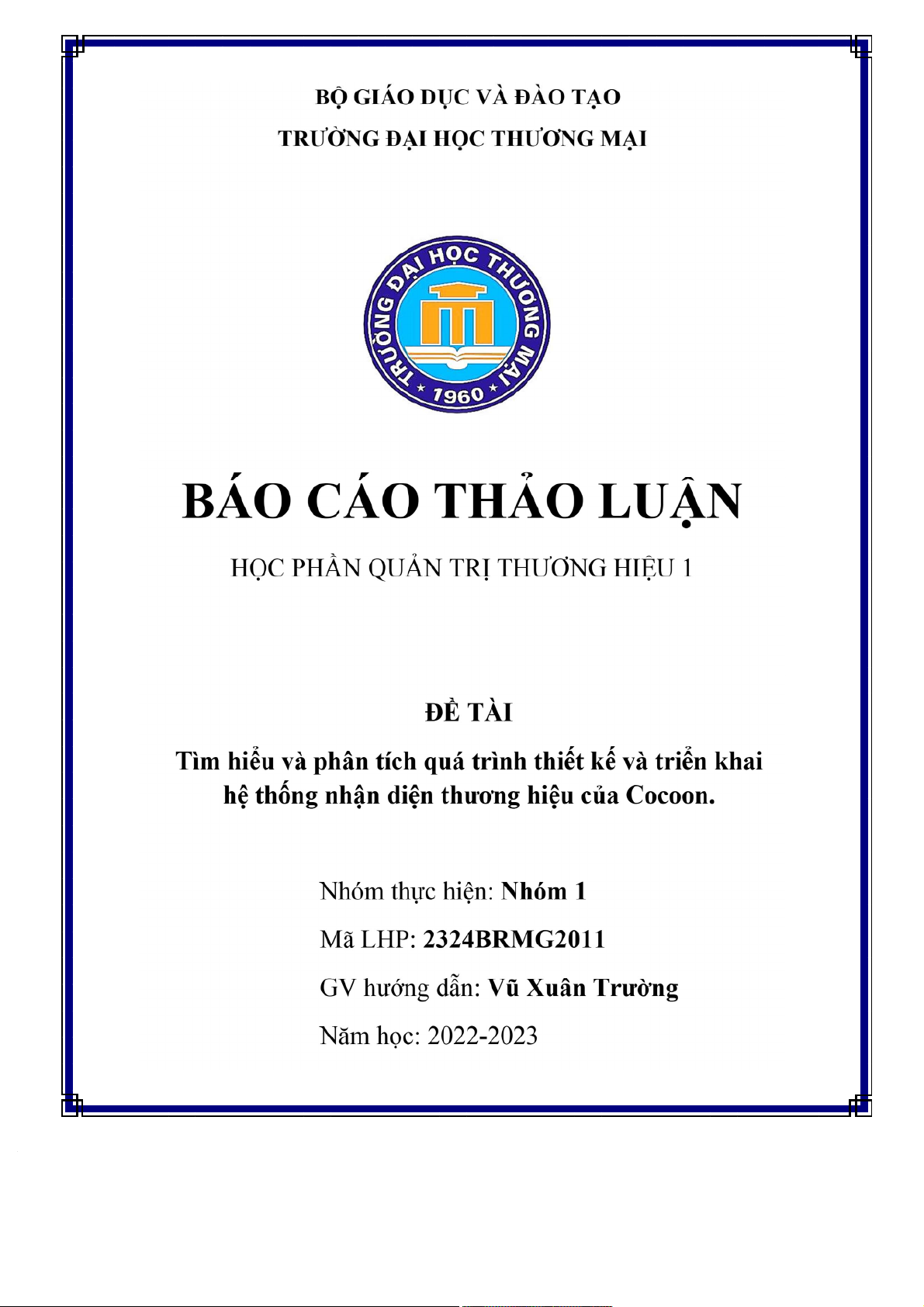 BỘ GIÁO DỤC VÀ ĐÀO TẠO
TRƯỜNG ĐẠI HỌC THƯƠNG MẠI

TRƯỜNG ĐẠI HỌC THƯƠNG MẠI
1960

BÁO CÁO THẢO LUẬN

HỌC PHẦN QUẢN TRỊ THƯƠNG HIỆU 1

ĐỀ TÀI

Tìm hiểu và phân tích quá trình thiết kế và triển khai hệ thống nhận diện thương hiệu của Cocoon.

Nhóm thực hiện: Nhóm 1

Mã LHP: 2324BRMG2011

GV hướng dẫn: Vũ Xuân Trường

Năm học: 2022-2023